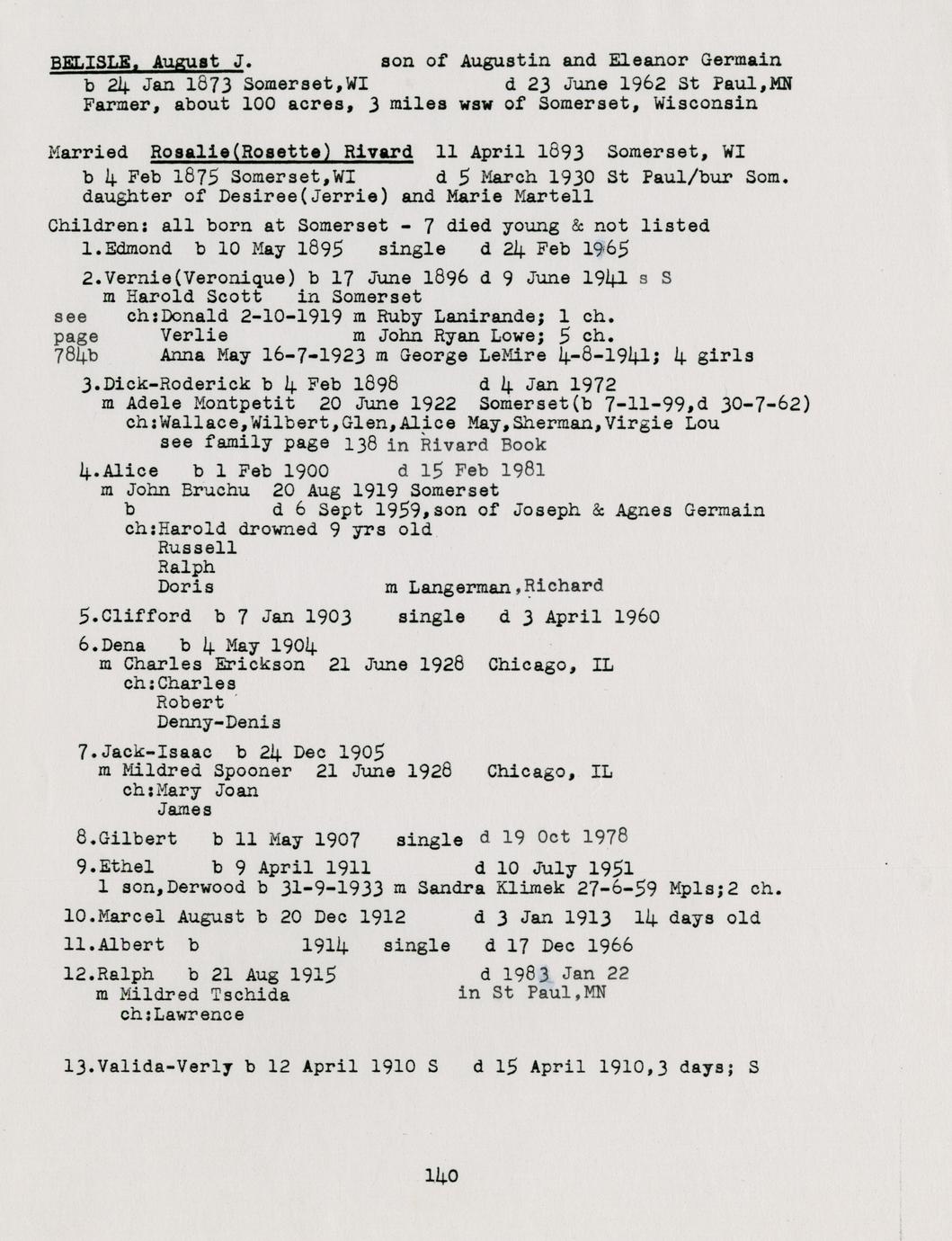 BELISLE, August J. son of Augustin and Eleanor Germain
b 24 Jan 1873 Somerset,WI d 23 June 1962 St Paul,MN
Farmer, about 100 acres, 3 miles wsw of Somerset, Wisconsin

Married Rosalie(Rosette) Rivard 11 April 1893 Somerset, WI
b 4 Feb 1875 Somerset,WI d 5 March 1930 St Paul/bur Som.
daughter of Desiree(Jerrie) and Marie Martell

Children: all born at Somerset - 7 died young & not listed
1.Edmond b 10 May 1895 single d 24 Feb 1965

2.Vernie(Veronique) b 17 June 1896 d 9 June 1941 s S
m Harold Scott in Somerset
see ch:Donald 2-10-1919 m Ruby Lanirande; 1 ch.
page Verlie m John Ryan Lowe; 5 ch.
784b Anna May 16-7-1923 m George LeMire 4-8-1941; 4 girls

3.Dick-Roderick b 4 Feb 1898 d 4 Jan 1972
m Adele Montpetit 20 June 1922 Somerset(b 7-11-99,d 30-7-62)
ch:Wallace,Wilbert,Glen,Alice May,Sherman,Virgie Lou
see family page 138 in Rivard Book

4.Alice b 1 Feb 1900 d 15 Feb 1981
m John Bruchu 20 Aug 1919 Somerset
b d 6 Sept 1959,son of Joseph & Agnes Germain
ch:Harold drowned 9 yrs old
Russell
Ralph
Doris m Langerman,Richard

5.Clifford b 7 Jan 1903 single d 3 April 1960

6.Dena b 4 May 1904
m Charles Erickson 21 June 1928 Chicago, IL
ch:Charles
Robert
Denny-Denis

7.Jack-Isaac b 24 Dec 1905
m Mildred Spooner 21 June 1928 Chicago, IL
ch:Mary Joan
James

8.Gilbert b 11 May 1907 single d 19 Oct 1978

9.Ethel b 9 April 1911 d 10 July 1951
1 son,Derwood b 31-9-1933 m Sandra Klimek 27-6-59 Mpls;2 ch.

10.Marcel August b 20 Dec 1912 d 3 Jan 1913 14 days old

11.Albert b 1914 single d 17 Dec 1966

12.Ralph b 21 Aug 1915 d 1983 Jan 22
m Mildred Tschida in St Paul,MN
ch:Lawrence

13.Valida-Verly b 12 April 1910 S d 15 April 1910,3 days; S

140